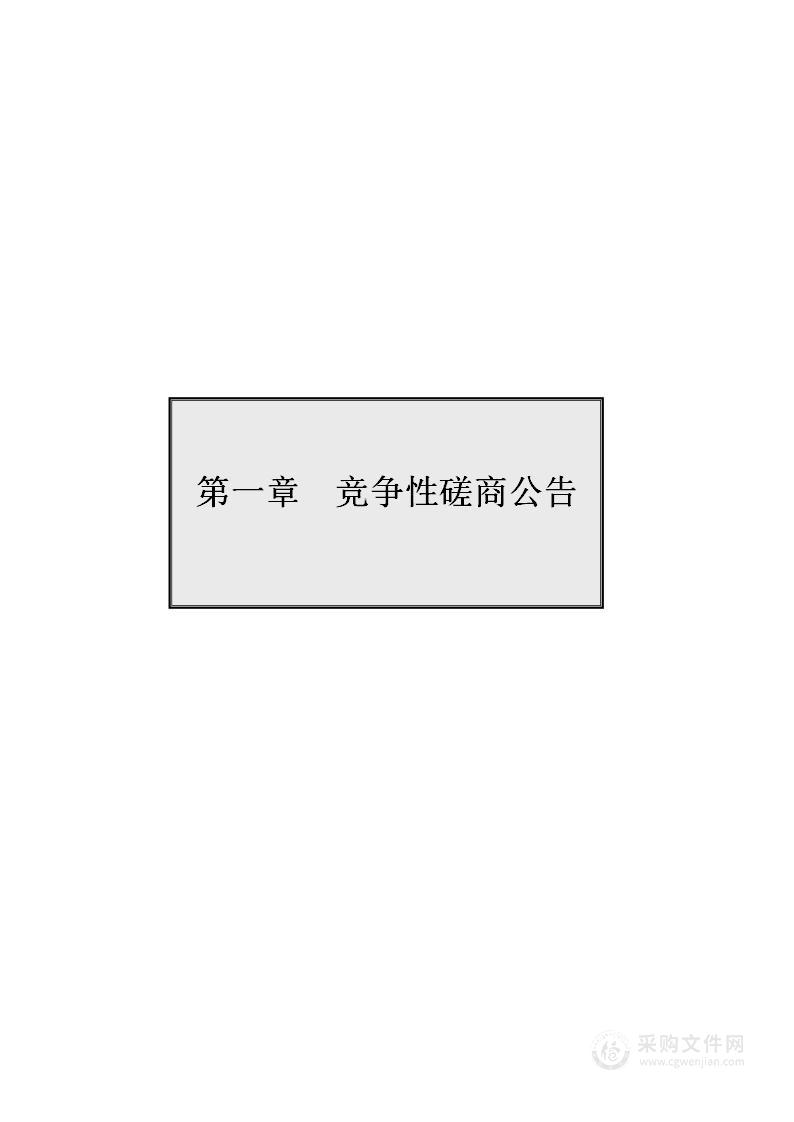 第一章　竞争性磋商公告

采购文件网
www.cgwenjian.com